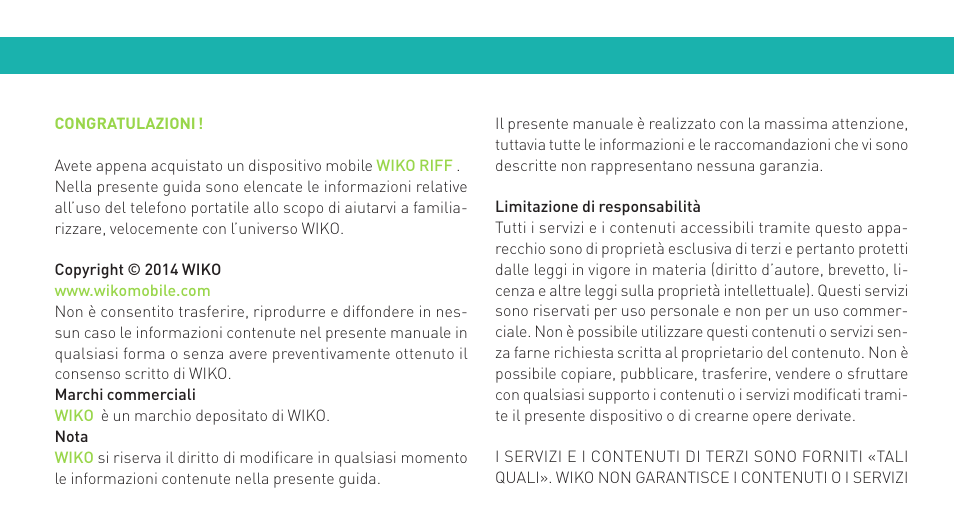 CONGRATULAZIONI !

Avete appena acquistato un dispositivo mobile WIKO RIFF . Nella presente guida sono elencate le informazioni relative all'uso del telefono portatile allo scopo di aiutarvi a familiarizzare, velocemente con l'universo WIKO.

Copyright © 2014 WIKO
www.wikomobile.com
Non è consentito trasferire, riprodurre e diffondere in nessun caso le informazioni contenute nel presente manuale in qualsiasi forma o senza avere preventivamente ottenuto il consenso scritto di WIKO.
Marchi commerciali
WIKO è un marchio depositato di WIKO.
Nota
WIKO si riserva il diritto di modificare in qualsiasi momento le informazioni contenute nella presente guida.

Il presente manuale è realizzato con la massima attenzione, tuttavia tutte le informazioni e le raccomandazioni che vi sono descritte non rappresentano nessuna garanzia.

Limitazione di responsabilità
Tutti i servizi e i contenuti accessibili tramite questo apparecchio sono di proprietà esclusiva di terzi e pertanto protetti dalle leggi in vigore in materia (diritto d'autore, brevetto, licenza e altre leggi sulla proprietà intellettuale). Questi servizi sono riservati per uso personale e non per un uso commerciale. Non è possibile utilizzare questi contenuti o servizi senza farne richiesta scritta al proprietario del contenuto. Non è possibile copiare, pubblicare, trasferire, vendere o sfruttare con qualsiasi supporto i contenuti o i servizi modificati tramite il presente dispositivo o di crearne opere derivate.

I SERVIZI E I CONTENUTI DI TERZI SONO FORNITI «TALI QUALI». WIKO NON GARANTISCE I CONTENUTI O I SERVIZI